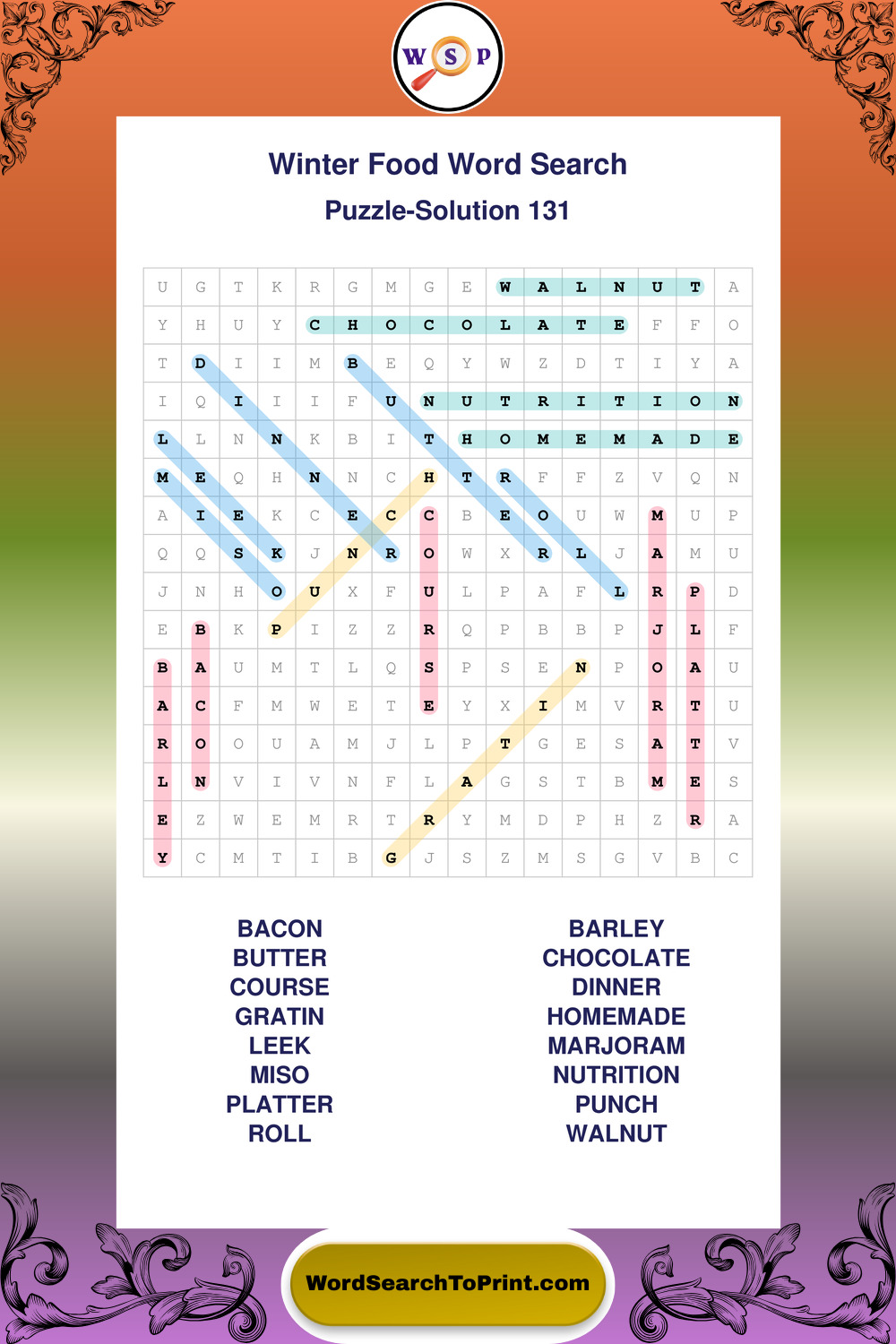 W S P

Winter Food Word Search

Puzzle-Solution 131

| U | G | T | K | R | G | M | G | E | W | A | L | N | U | T | A |
|---|---|---|---|---|---|---|---|---|---|---|---|---|---|---|---|
| Y | H | U | Y | C | H | O | C | O | L | A | T | E | F | F | O |
| T | D | I | I | M | B | E | Q | Y | W | Z | D | T | I | Y | A |
| I | Q | I | I | I | F | U | N | U | T | R | I | T | I | O | N |
| L | L | N | N | K | B | I | T | H | O | M | E | M | A | D | E |
| M | E | Q | H | N | N | C | H | T | R | F | F | Z | V | Q | N |
| A | I | E | K | C | E | C | C | B | E | O | U | W | M | U | P |
| Q | Q | S | K | J | N | R | O | W | X | R | L | J | A | M | U |
| J | N | H | O | U | X | F | U | L | P | A | F | L | R | P | D |
| E | B | K | P | I | Z | Z | R | Q | P | B | B | P | J | L | F |
| B | A | U | M | T | L | Q | S | P | S | E | N | P | O | A | U |
| A | C | F | M | W | E | T | E | Y | X | I | M | V | R | T | U |
| R | O | O | U | A | M | J | L | P | T | G | E | S | A | T | V |
| L | N | V | I | V | N | F | L | A | G | S | T | B | M | E | S |
| E | Z | W | E | M | R | T | R | Y | M | D | P | H | Z | R | A |
| Y | C | M | T | I | B | G | J | S | Z | M | S | G | V | B | C |

BACON
BUTTER
COURSE
GRATIN
LEEK
MISO
PLATTER
ROLL

BARLEY
CHOCOLATE
DINNER
HOMEMADE
MARJORAM
NUTRITION
PUNCH
WALNUT

WordSearchToPrint.com